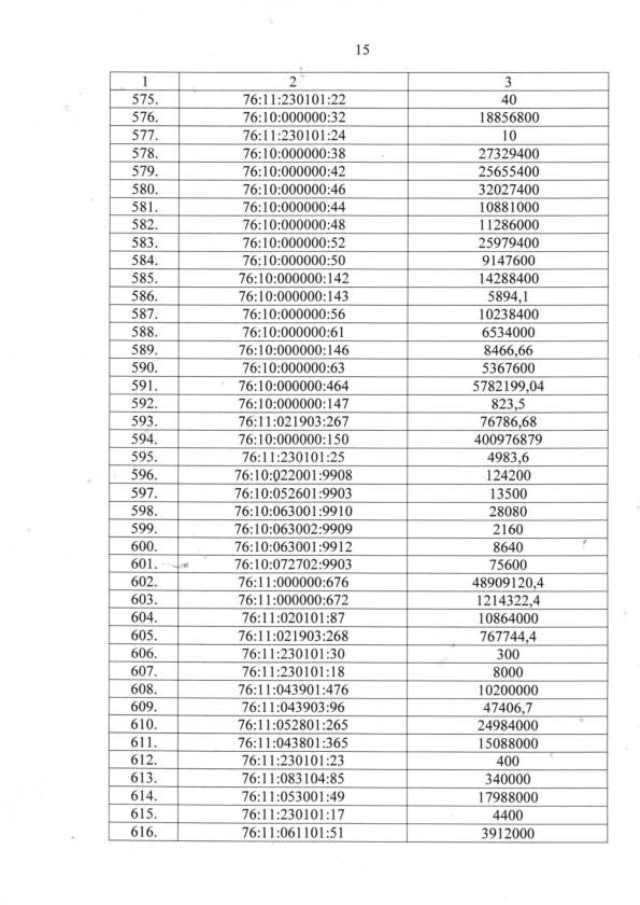 15

| 1 | 2 | 3 |
|---|---|---|
| 575. | 76:11:230101:22 | 40 |
| 576. | 76:10:000000:32 | 18856800 |
| 577. | 76:11:230101:24 | 10 |
| 578. | 76:10:000000:38 | 27329400 |
| 579. | 76:10:000000:42 | 25655400 |
| 580. | 76:10:000000:46 | 32027400 |
| 581. | 76:10:000000:44 | 10881000 |
| 582. | 76:10:000000:48 | 11286000 |
| 583. | 76:10:000000:52 | 25979400 |
| 584. | 76:10:000000:50 | 9147600 |
| 585. | 76:10:000000:142 | 14288400 |
| 586. | 76:10:000000:143 | 5894,1 |
| 587. | 76:10:000000:56 | 10238400 |
| 588. | 76:10:000000:61 | 6534000 |
| 589. | 76:10:000000:146 | 8466,66 |
| 590. | 76:10:000000:63 | 5367600 |
| 591. | 76:10:000000:464 | 5782199,04 |
| 592. | 76:10:000000:147 | 823,5 |
| 593. | 76:11:021903:267 | 76786,68 |
| 594. | 76:10:000000:150 | 400976879 |
| 595. | 76:11:230101:25 | 4983,6 |
| 596. | 76:10:022001:9908 | 124200 |
| 597. | 76:10:052601:9903 | 13500 |
| 598. | 76:10:063001:9910 | 28080 |
| 599. | 76:10:063002:9909 | 2160 |
| 600. | 76:10:063001:9912 | 8640 |
| 601. | 76:10:072702:9903 | 75600 |
| 602. | 76:11:000000:676 | 48909120,4 |
| 603. | 76:11:000000:672 | 1214322,4 |
| 604. | 76:11:020101:87 | 10864000 |
| 605. | 76:11:021903:268 | 767744,4 |
| 606. | 76:11:230101:30 | 300 |
| 607. | 76:11:230101:18 | 8000 |
| 608. | 76:11:043901:476 | 10200000 |
| 609. | 76:11:043903:96 | 47406,7 |
| 610. | 76:11:052801:265 | 24984000 |
| 611. | 76:11:043801:365 | 15088000 |
| 612. | 76:11:230101:23 | 400 |
| 613. | 76:11:083104:85 | 340000 |
| 614. | 76:11:053001:49 | 17988000 |
| 615. | 76:11:230101:17 | 4400 |
| 616. | 76:11:061101:51 | 3912000 |